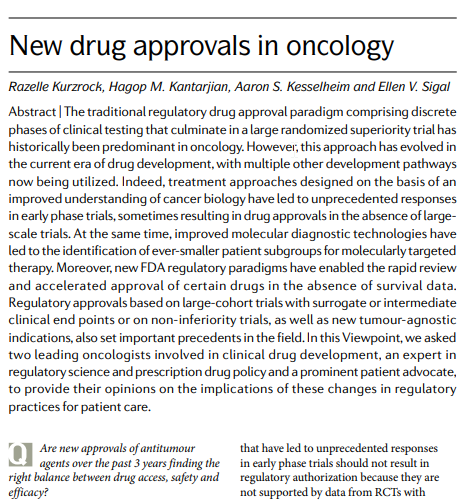 New drug approvals in oncology

Razelle Kurzrock, Hagop M. Kantarjian, Aaron S. Kesselheim and Ellen V. Sigal

Abstract | The traditional regulatory drug approval paradigm comprising discrete phases of clinical testing that culminate in a large randomized superiority trial has historically been predominant in oncology. However, this approach has evolved in the current era of drug development, with multiple other development pathways now being utilized. Indeed, treatment approaches designed on the basis of an improved understanding of cancer biology have led to unprecedented responses in early phase trials, sometimes resulting in drug approvals in the absence of large-scale trials. At the same time, improved molecular diagnostic technologies have led to the identification of ever-smaller patient subgroups for molecularly targeted therapy. Moreover, new FDA regulatory paradigms have enabled the rapid review and accelerated approval of certain drugs in the absence of survival data. Regulatory approvals based on large-cohort trials with surrogate or intermediate clinical end points or on non-inferiority trials, as well as new tumour-agnostic indications, also set important precedents in the field. In this Viewpoint, we asked two leading oncologists involved in clinical drug development, an expert in regulatory science and prescription drug policy and a prominent patient advocate, to provide their opinions on the implications of these changes in regulatory practices for patient care.

Q Are new approvals of antitumour agents over the past 3 years finding the right balance between drug access, safety and efficacy?

that have led to unprecedented responses in early phase trials should not result in regulatory authorization because they are not supported by data from RCTs with